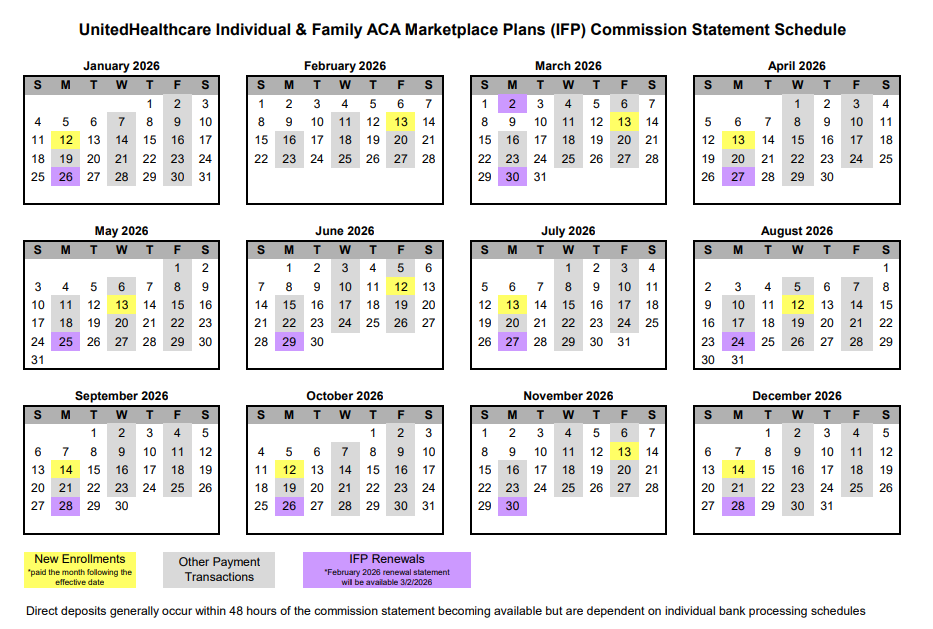 UnitedHealthcare Individual & Family ACA Marketplace Plans (IFP) Commission Statement Schedule

January 2026

| S | M | T | W | T | F | S |
|---|---|---|---|---|---|---|
| | | | | 1 | 2 | 3 |
| 4 | 5 | 6 | 7 | 8 | 9 | 10 |
| 11 | 12 | 13 | 14 | 15 | 16 | 17 |
| 18 | 19 | 20 | 21 | 22 | 23 | 24 |
| 25 | 26 | 27 | 28 | 29 | 30 | 31 |

February 2026

| S | M | T | W | T | F | S |
|---|---|---|---|---|---|---|
| 1 | 2 | 3 | 4 | 5 | 6 | 7 |
| 8 | 9 | 10 | 11 | 12 | 13 | 14 |
| 15 | 16 | 17 | 18 | 19 | 20 | 21 |
| 22 | 23 | 24 | 25 | 26 | 27 | 28 |

March 2026

| S | M | T | W | T | F | S |
|---|---|---|---|---|---|---|
| 1 | 2 | 3 | 4 | 5 | 6 | 7 |
| 8 | 9 | 10 | 11 | 12 | 13 | 14 |
| 15 | 16 | 17 | 18 | 19 | 20 | 21 |
| 22 | 23 | 24 | 25 | 26 | 27 | 28 |
| 29 | 30 | 31 | | | | |

April 2026

| S | M | T | W | T | F | S |
|---|---|---|---|---|---|---|
| | | | 1 | 2 | 3 | 4 |
| 5 | 6 | 7 | 8 | 9 | 10 | 11 |
| 12 | 13 | 14 | 15 | 16 | 17 | 18 |
| 19 | 20 | 21 | 22 | 23 | 24 | 25 |
| 26 | 27 | 28 | 29 | 30 | | |

May 2026

| S | M | T | W | T | F | S |
|---|---|---|---|---|---|---|
| | | | | | 1 | 2 |
| 3 | 4 | 5 | 6 | 7 | 8 | 9 |
| 10 | 11 | 12 | 13 | 14 | 15 | 16 |
| 17 | 18 | 19 | 20 | 21 | 22 | 23 |
| 24 | 25 | 26 | 27 | 28 | 29 | 30 |
| 31 | | | | | | |

June 2026

| S | M | T | W | T | F | S |
|---|---|---|---|---|---|---|
| | 1 | 2 | 3 | 4 | 5 | 6 |
| 7 | 8 | 9 | 10 | 11 | 12 | 13 |
| 14 | 15 | 16 | 17 | 18 | 19 | 20 |
| 21 | 22 | 23 | 24 | 25 | 26 | 27 |
| 28 | 29 | 30 | | | | |

July 2026

| S | M | T | W | T | F | S |
|---|---|---|---|---|---|---|
| | | | 1 | 2 | 3 | 4 |
| 5 | 6 | 7 | 8 | 9 | 10 | 11 |
| 12 | 13 | 14 | 15 | 16 | 17 | 18 |
| 19 | 20 | 21 | 22 | 23 | 24 | 25 |
| 26 | 27 | 28 | 29 | 30 | 31 | |

August 2026

| S | M | T | W | T | F | S |
|---|---|---|---|---|---|---|
| | | | | | | 1 |
| 2 | 3 | 4 | 5 | 6 | 7 | 8 |
| 9 | 10 | 11 | 12 | 13 | 14 | 15 |
| 16 | 17 | 18 | 19 | 20 | 21 | 22 |
| 23 | 24 | 25 | 26 | 27 | 28 | 29 |
| 30 | 31 | | | | | |

September 2026

| S | M | T | W | T | F | S |
|---|---|---|---|---|---|---|
| | | 1 | 2 | 3 | 4 | 5 |
| 6 | 7 | 8 | 9 | 10 | 11 | 12 |
| 13 | 14 | 15 | 16 | 17 | 18 | 19 |
| 20 | 21 | 22 | 23 | 24 | 25 | 26 |
| 27 | 28 | 29 | 30 | | | |

October 2026

| S | M | T | W | T | F | S |
|---|---|---|---|---|---|---|
| | | | | 1 | 2 | 3 |
| 4 | 5 | 6 | 7 | 8 | 9 | 10 |
| 11 | 12 | 13 | 14 | 15 | 16 | 17 |
| 18 | 19 | 20 | 21 | 22 | 23 | 24 |
| 25 | 26 | 27 | 28 | 29 | 30 | 31 |

November 2026

| S | M | T | W | T | F | S |
|---|---|---|---|---|---|---|
| 1 | 2 | 3 | 4 | 5 | 6 | 7 |
| 8 | 9 | 10 | 11 | 12 | 13 | 14 |
| 15 | 16 | 17 | 18 | 19 | 20 | 21 |
| 22 | 23 | 24 | 25 | 26 | 27 | 28 |
| 29 | 30 | | | | | |

December 2026

| S | M | T | W | T | F | S |
|---|---|---|---|---|---|---|
| | | 1 | 2 | 3 | 4 | 5 |
| 6 | 7 | 8 | 9 | 10 | 11 | 12 |
| 13 | 14 | 15 | 16 | 17 | 18 | 19 |
| 20 | 21 | 22 | 23 | 24 | 25 | 26 |
| 27 | 28 | 29 | 30 | 31 | | |

New Enrollments
*paid the month following the effective date

Other Payment Transactions

IFP Renewals
*February 2026 renewal statement will be available 3/2/2026

Direct deposits generally occur within 48 hours of the commission statement becoming available but are dependent on individual bank processing schedules